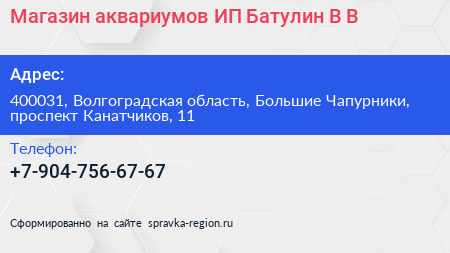 Магазин аквариумов ИП Батулин В В

Адрес:

400031, Волгоградская область, Большие Чапурники, проспект Канатчиков, 11

Телефон:

+7-904-756-67-67

Сформированно на сайте spravka-region.ru